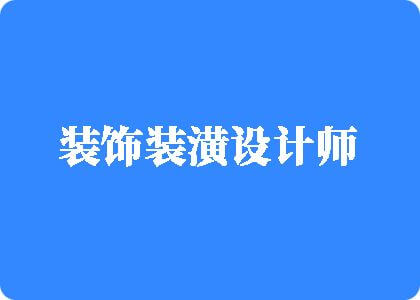 装饰装潢设计师